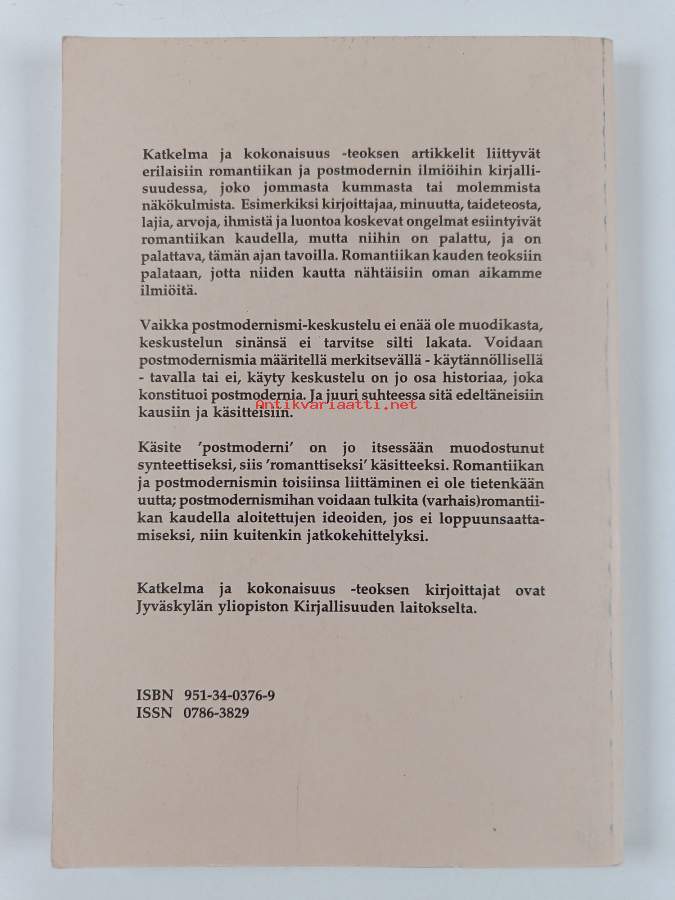 Katkelma ja kokonaisuus -teoksen artikkelit liittyvät erilaisiin romantiikan ja postmodernin ilmiöihin kirjallisuudessa, joko jommasta kummasta tai molemmista näkökulmista. Esimerkiksi kirjoittajaa, minuutta, taideteosta, lajia, arvoja, ihmistä ja luontoa koskevat ongelmat esiintyivät romantiikan kaudella, mutta niihin on palattu, ja on palattava, tämän ajan tavoilla. Romantiikan kauden teoksiin palataan, jotta niiden kautta nähtäisiin oman aikamme ilmiöitä.

Vaikka postmodernismi-keskustelu ei enää ole muodikasta, keskustelun sinänsä ei tarvitse silti lakata. Voidaan postmodernismia määritellä merkitsevällä - käytännöllisellä - tavalla tai ei, käyty keskustelu on jo osa historiaa, joka konstituoi postmodernia. Ja juuri suhteessa sitä edeltäneisiin kausiin ja käsitteisiin.

Antikvariaatti.net

Käsite 'postmoderni' on jo itsessään muodostunut synteettiseksi, siis 'romanttiseksi' käsitteeksi. Romantiikan ja postmodernismin toisiinsa liittäminen ei ole tietenkään uutta; postmodernismihan voidaan tulkita (varhais)romantiikan kaudella aloitettujen ideoiden, jos ei loppuunsaattamiseksi, niin kuitenkin jatkokehittelyksi.

Katkelma ja kokonaisuus -teoksen kirjoittajat ovat Jyväskylän yliopiston Kirjallisuuden laitokselta.

ISBN 951-34-0376-9
ISSN 0786-3829